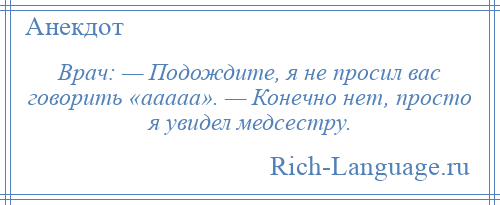 Анекдот

Врач: — Подождите, я не просил вас говорить «ааааа». — Конечно нет, просто я увидел медсестру.

Rich-Language.ru